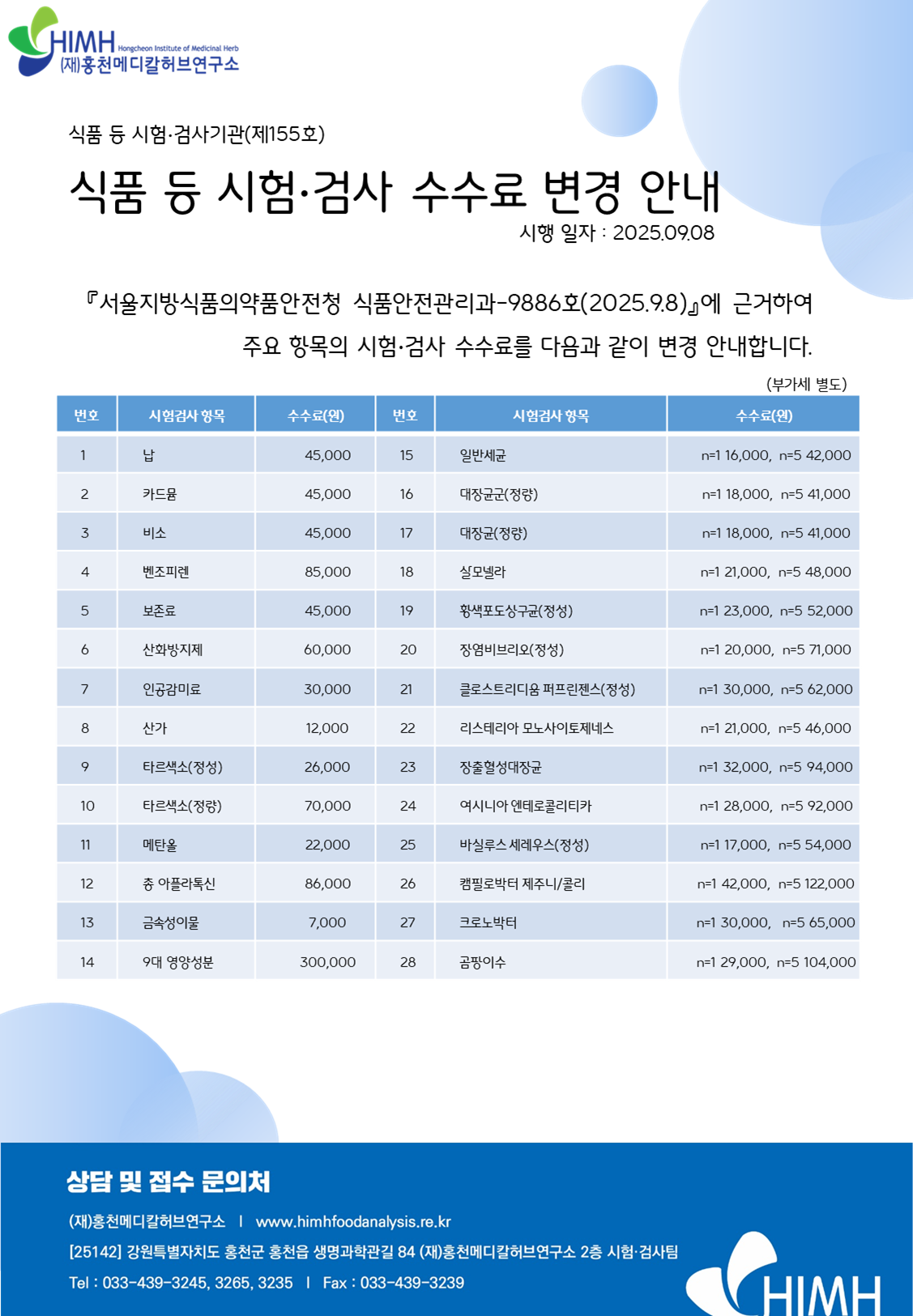 HIMH Hongcheon Institute of Medicinal Herb
(재)홍천메디칼허브연구소

식품 등 시험·검사기관(제155호)

식품 등 시험·검사 수수료 변경 안내

시행 일자 : 2025.09.08

『서울지방식품의약품안전청 식품안전관리과-9886호(2025.9.8)』에 근거하여 주요 항목의 시험·검사 수수료를 다음과 같이 변경 안내합니다.

(부가세 별도)

| 번호 | 시험검사 항목 | 수수료(원) | 번호 | 시험검사 항목 | 수수료(원) |
|---|---|---|---|---|---|
| 1 | 납 | 45,000 | 15 | 일반세균 | n=1 16,000, n=5 42,000 |
| 2 | 카드뮴 | 45,000 | 16 | 대장균군(정량) | n=1 18,000, n=5 41,000 |
| 3 | 비소 | 45,000 | 17 | 대장균(정량) | n=1 18,000, n=5 41,000 |
| 4 | 벤조피렌 | 85,000 | 18 | 살모넬라 | n=1 21,000, n=5 48,000 |
| 5 | 보존료 | 45,000 | 19 | 황색포도상구균(정성) | n=1 23,000, n=5 52,000 |
| 6 | 산화방지제 | 60,000 | 20 | 장염비브리오(정성) | n=1 20,000, n=5 71,000 |
| 7 | 인공감미료 | 30,000 | 21 | 클로스트리디움 퍼프린젠스(정성) | n=1 30,000, n=5 62,000 |
| 8 | 산가 | 12,000 | 22 | 리스테리아 모노사이토제네스 | n=1 21,000, n=5 46,000 |
| 9 | 타르색소(정성) | 26,000 | 23 | 장출혈성대장균 | n=1 32,000, n=5 94,000 |
| 10 | 타르색소(정량) | 70,000 | 24 | 여시니아 엔테로콜리티카 | n=1 28,000, n=5 92,000 |
| 11 | 메탄올 | 22,000 | 25 | 바실루스 세레우스(정성) | n=1 17,000, n=5 54,000 |
| 12 | 총 아플라톡신 | 86,000 | 26 | 캠필로박터 제주니/콜리 | n=1 42,000, n=5 122,000 |
| 13 | 금속성이물 | 7,000 | 27 | 크로노박터 | n=1 30,000, n=5 65,000 |
| 14 | 9대 영양성분 | 300,000 | 28 | 곰팡이수 | n=1 29,000, n=5 104,000 |

상담 및 접수 문의처

(재)홍천메디칼허브연구소 | www.himhfoodanalysis.re.kr

[25142] 강원특별자치도 홍천군 홍천읍 생명과학관길 84 (재)홍천메디칼허브연구소 2층 시험·검사팀

Tel : 033-439-3245, 3265, 3235 | Fax : 033-439-3239

HIMH